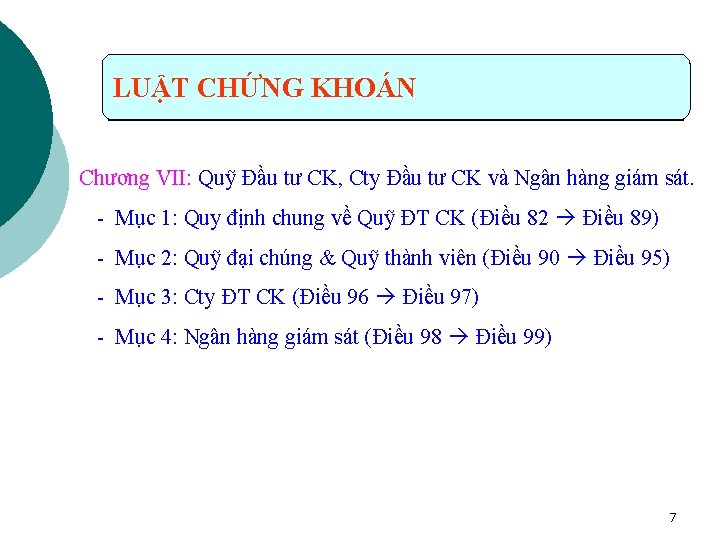 LUẬT CHỨNG KHOÁN

Chương VII: Quỹ Đầu tư CK, Cty Đầu tư CK và Ngân hàng giám sát.

- Mục 1: Quy định chung về Quỹ ĐT CK (Điều 82 → Điều 89)
- Mục 2: Quỹ đại chúng & Quỹ thành viên (Điều 90 → Điều 95)
- Mục 3: Cty ĐT CK (Điều 96 → Điều 97)
- Mục 4: Ngân hàng giám sát (Điều 98 → Điều 99)

7